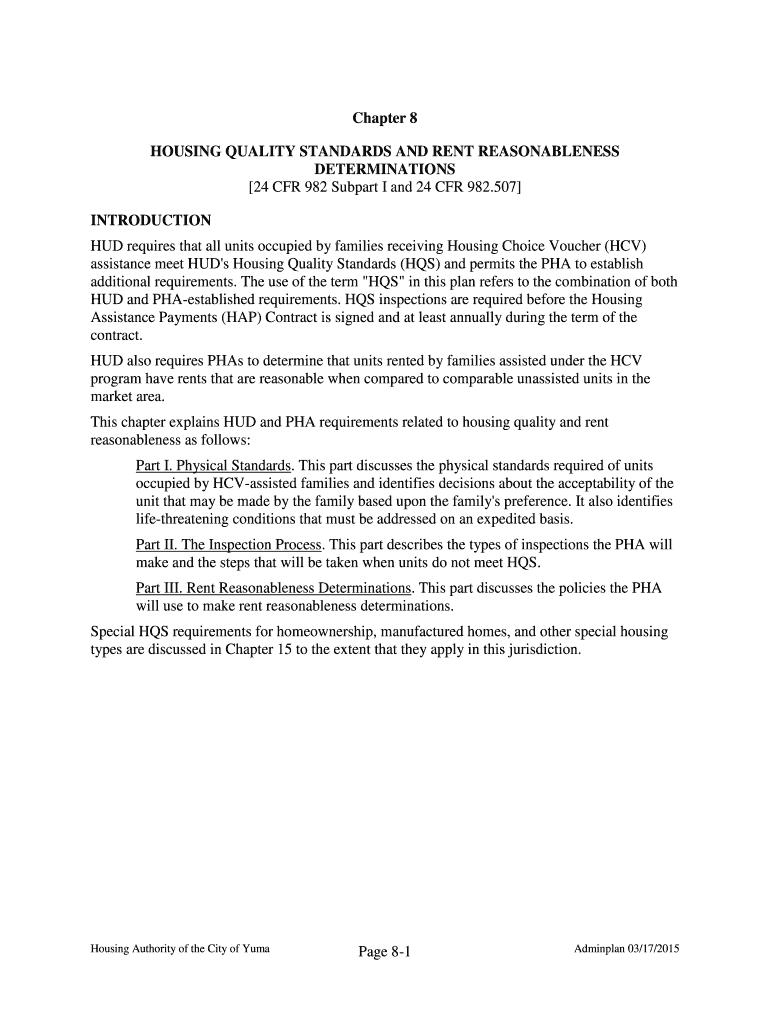 Chapter 8

HOUSING QUALITY STANDARDS AND RENT REASONABLENESS DETERMINATIONS
[24 CFR 982 Subpart I and 24 CFR 982.507]

INTRODUCTION

HUD requires that all units occupied by families receiving Housing Choice Voucher (HCV) assistance meet HUD's Housing Quality Standards (HQS) and permits the PHA to establish additional requirements. The use of the term "HQS" in this plan refers to the combination of both HUD and PHA-established requirements. HQS inspections are required before the Housing Assistance Payments (HAP) Contract is signed and at least annually during the term of the contract.

HUD also requires PHAs to determine that units rented by families assisted under the HCV program have rents that are reasonable when compared to comparable unassisted units in the market area.

This chapter explains HUD and PHA requirements related to housing quality and rent reasonableness as follows:

Part I. Physical Standards. This part discusses the physical standards required of units occupied by HCV-assisted families and identifies decisions about the acceptability of the unit that may be made by the family based upon the family's preference. It also identifies life-threatening conditions that must be addressed on an expedited basis.

Part II. The Inspection Process. This part describes the types of inspections the PHA will make and the steps that will be taken when units do not meet HQS.

Part III. Rent Reasonableness Determinations. This part discusses the policies the PHA will use to make rent reasonableness determinations.

Special HQS requirements for homeownership, manufactured homes, and other special housing types are discussed in Chapter 15 to the extent that they apply in this jurisdiction.

Housing Authority of the City of Yuma Page 8-1 Adminplan 03/17/2015